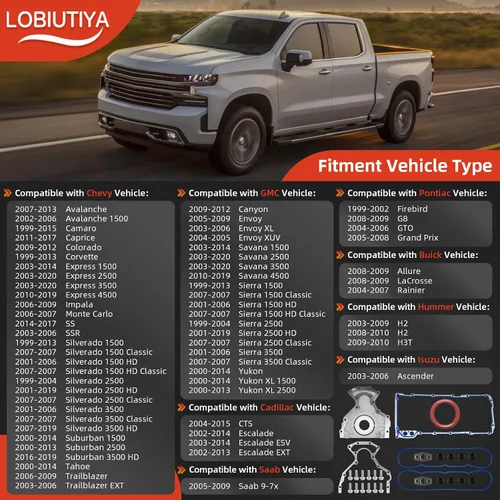 LOBIUTIYA

Fitment Vehicle Type

Compatible with Chevy Vehicle:

2007-2013 Avalanche
2002-2006 Avalanche 1500
1999-2015 Camaro
2011-2017 Caprice
2009-2012 Colorado
1999-2013 Corvette
2003-2014 Express 1500
2003-2020 Express 2500
2003-2020 Express 3500
2010-2019 Express 4500
2006-2009 Impala
2006-2007 Monte Carlo
2014-2017 SS
2003-2006 SSR
1999-2013 Silverado 1500
2007-2007 Silverado 1500 Classic
2001-2006 Silverado 1500 HD
2007-2007 Silverado 1500 HD Classic
1999-2004 Silverado 2500
2001-2019 Silverado 2500 HD
2007-2007 Silverado 2500 Classic
2001-2006 Silverado 3500
2007-2007 Silverado 3500 Classic
2007-2019 Silverado 3500 HD
2000-2014 Suburban 1500
2000-2013 Suburban 2500
2016-2019 Suburban 3500 HD
2000-2014 Tahoe
2006-2009 Trailblazer
2003-2006 Trailblazer EXT

Compatible with GMC Vehicle:

2009-2012 Canyon
2005-2009 Envoy
2003-2006 Envoy XL
2004-2005 Envoy XUV
2003-2014 Savana 1500
2003-2020 Savana 2500
2003-2020 Savana 3500
2010-2019 Savana 4500
1999-2013 Sierra 1500
2007-2007 Sierra 1500 Classic
2001-2006 Sierra 1500 HD
2007-2007 Sierra 1500 HD Classic
1999-2004 Sierra 2500
2001-2019 Sierra 2500 HD
2007-2007 Sierra 2500 Classic
2001-2006 Sierra 3500
2007-2007 Sierra 3500 Classic
2000-2014 Yukon
2000-2014 Yukon XL 1500
2000-2013 Yukon XL 2500

Compatible with Cadillac Vehicle:

2004-2015 CTS
2002-2014 Escalade
2003-2014 Escalade ESV
2002-2013 Escalade EXT

Compatible with Saab Vehicle:

2005-2009 Saab 9-7x

Compatible with Pontiac Vehicle:

1999-2002 Firebird
2008-2009 G8
2004-2006 GTO
2005-2008 Grand Prix

Compatible with Buick Vehicle:

2008-2009 Allure
2008-2009 LaCrosse
2004-2007 Rainier

Compatible with Hummer Vehicle:

2003-2009 H2
2008-2010 H2
2009-2010 H3T

Compatible with Isuzu Vehicle:

2003-2006 Ascender